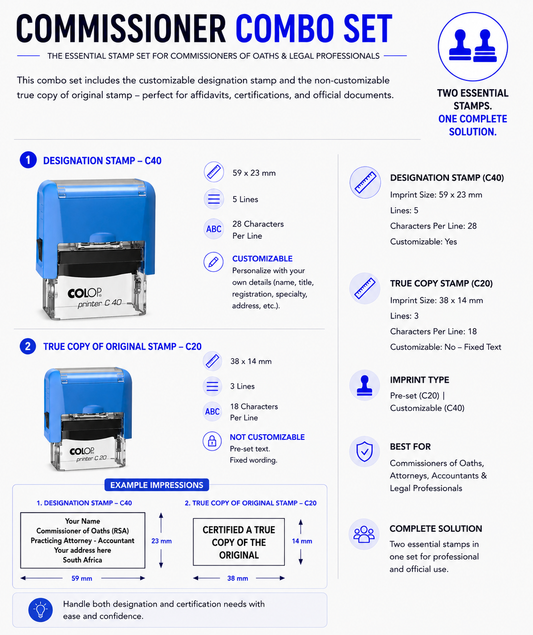 COMMISSIONER COMBO SET

THE ESSENTIAL STAMP SET FOR COMMISSIONERS OF OATHS & LEGAL PROFESSIONALS

This combo set includes the customizable designation stamp and the non-customizable true copy of original stamp – perfect for affidavits, certifications, and official documents.

TWO ESSENTIAL STAMPS.
ONE COMPLETE SOLUTION.

1 DESIGNATION STAMP – C40

COLOP printer C 40

59 x 23 mm

5 Lines

ABC 28 Characters Per Line

CUSTOMIZABLE
Personalize with your own details (name, title, registration, specialty, address, etc.).

2 TRUE COPY OF ORIGINAL STAMP – C20

COLOP printer C 20

38 x 14 mm

3 Lines

ABC 18 Characters Per Line

NOT CUSTOMIZABLE
Pre-set text.
Fixed wording.

EXAMPLE IMPRESSIONS

1. DESIGNATION STAMP – C40

Your Name
Commissioner of Oaths (RSA)
Practicing Attorney - Accountant
Your address here
South Africa

23 mm

59 mm

2. TRUE COPY OF ORIGINAL STAMP – C20

CERTIFIED A TRUE COPY OF THE ORIGINAL

14 mm

38 mm

Handle both designation and certification needs with ease and confidence.

DESIGNATION STAMP (C40)
Imprint Size: 59 x 23 mm
Lines: 5
Characters Per Line: 28
Customizable: Yes

TRUE COPY STAMP (C20)
Imprint Size: 38 x 14 mm
Lines: 3
Characters Per Line: 18
Customizable: No – Fixed Text

IMPRINT TYPE
Pre-set (C20) |
Customizable (C40)

BEST FOR
Commissioners of Oaths, Attorneys, Accountants & Legal Professionals

COMPLETE SOLUTION
Two essential stamps in one set for professional and official use.